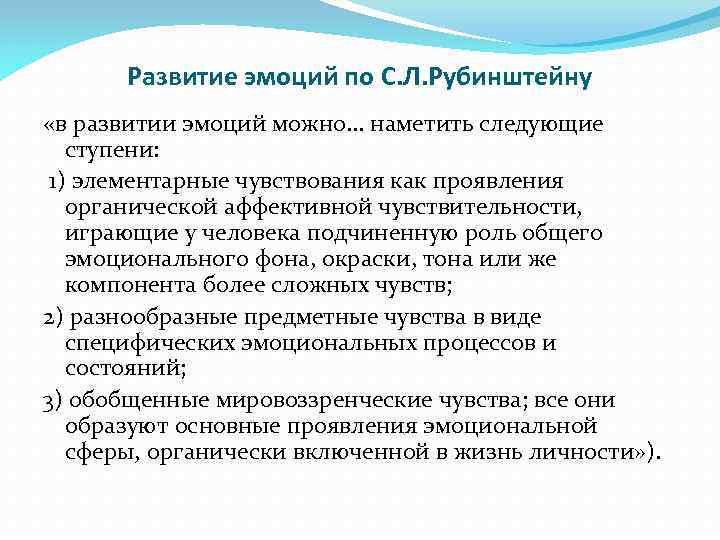 Развитие эмоций по С.Л.Рубинштейну

«в развитии эмоций можно… наметить следующие ступени:

1) элементарные чувствования как проявления органической аффективной чувствительности, играющие у человека подчиненную роль общего эмоционального фона, окраски, тона или же компонента более сложных чувств;

2) разнообразные предметные чувства в виде специфических эмоциональных процессов и состояний;

3) обобщенные мировоззренческие чувства; все они образуют основные проявления эмоциональной сферы, органически включенной в жизнь личности»).